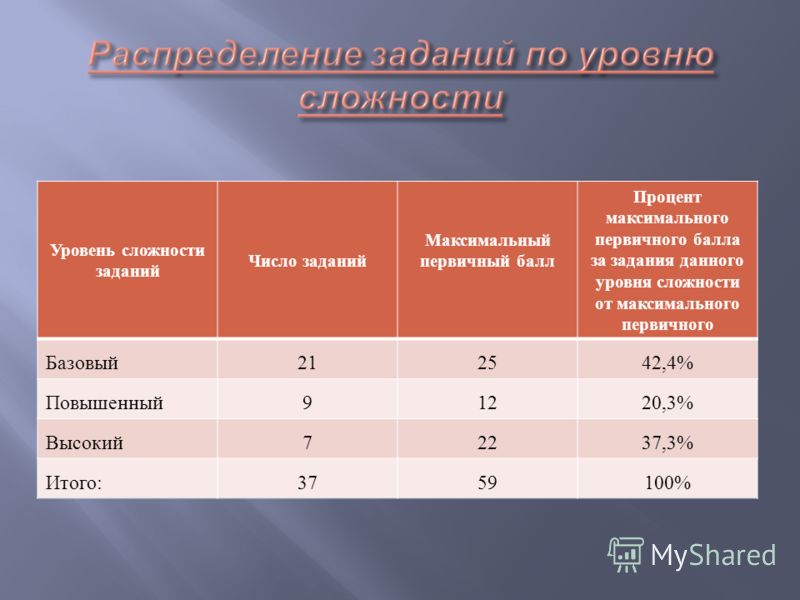 Распределение заданий по уровню сложности

| Уровень сложности заданий | Число заданий | Максимальный первичный балл | Процент максимального первичного балла за задания данного уровня сложности от максимального первичного |
|---|---|---|---|
| Базовый | 21 | 25 | 42,4% |
| Повышенный | 9 | 12 | 20,3% |
| Высокий | 7 | 22 | 37,3% |
| Итого: | 37 | 59 | 100% |

MyShared